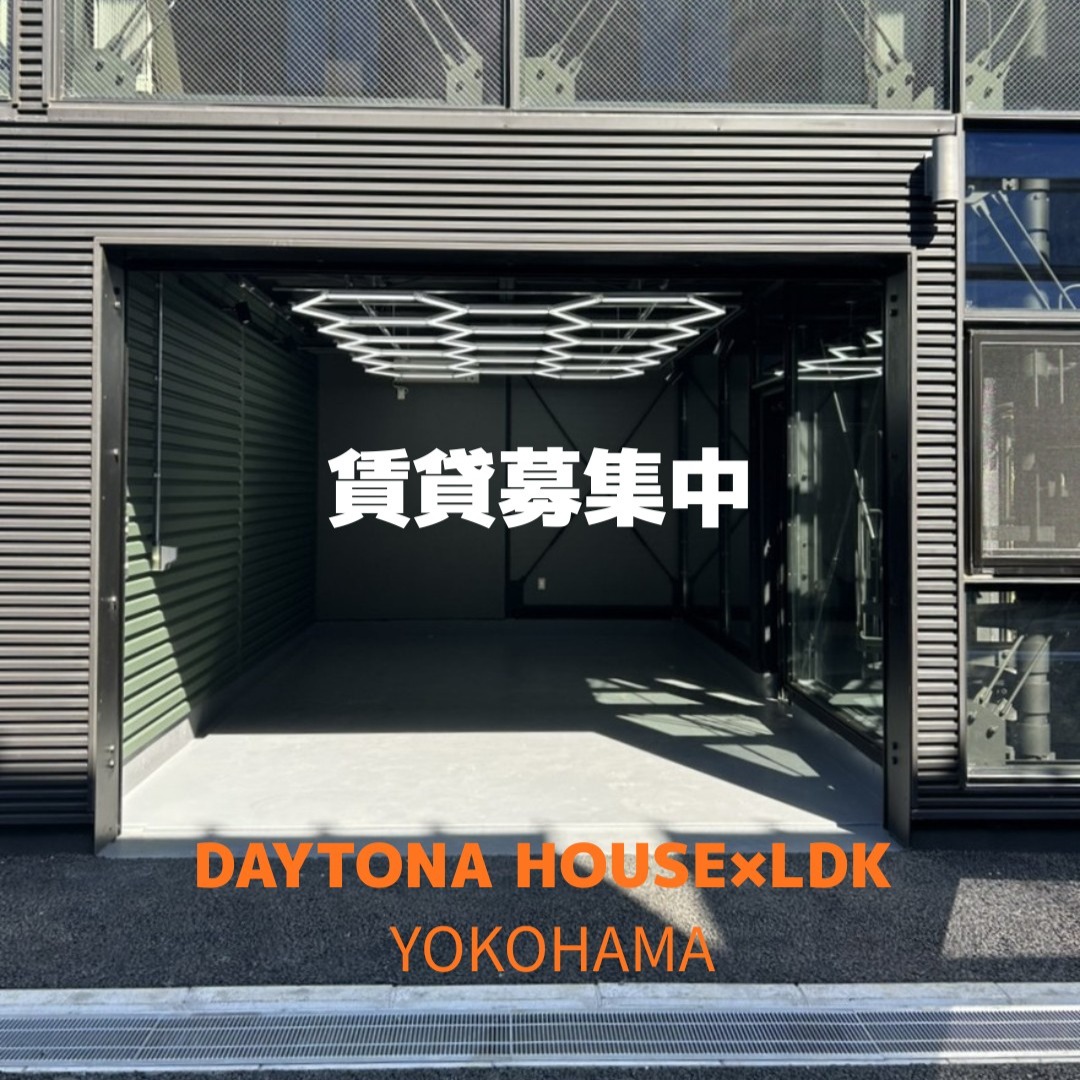 賃貸募集中

DAYTONA HOUSE×LDK
YOKOHAMA